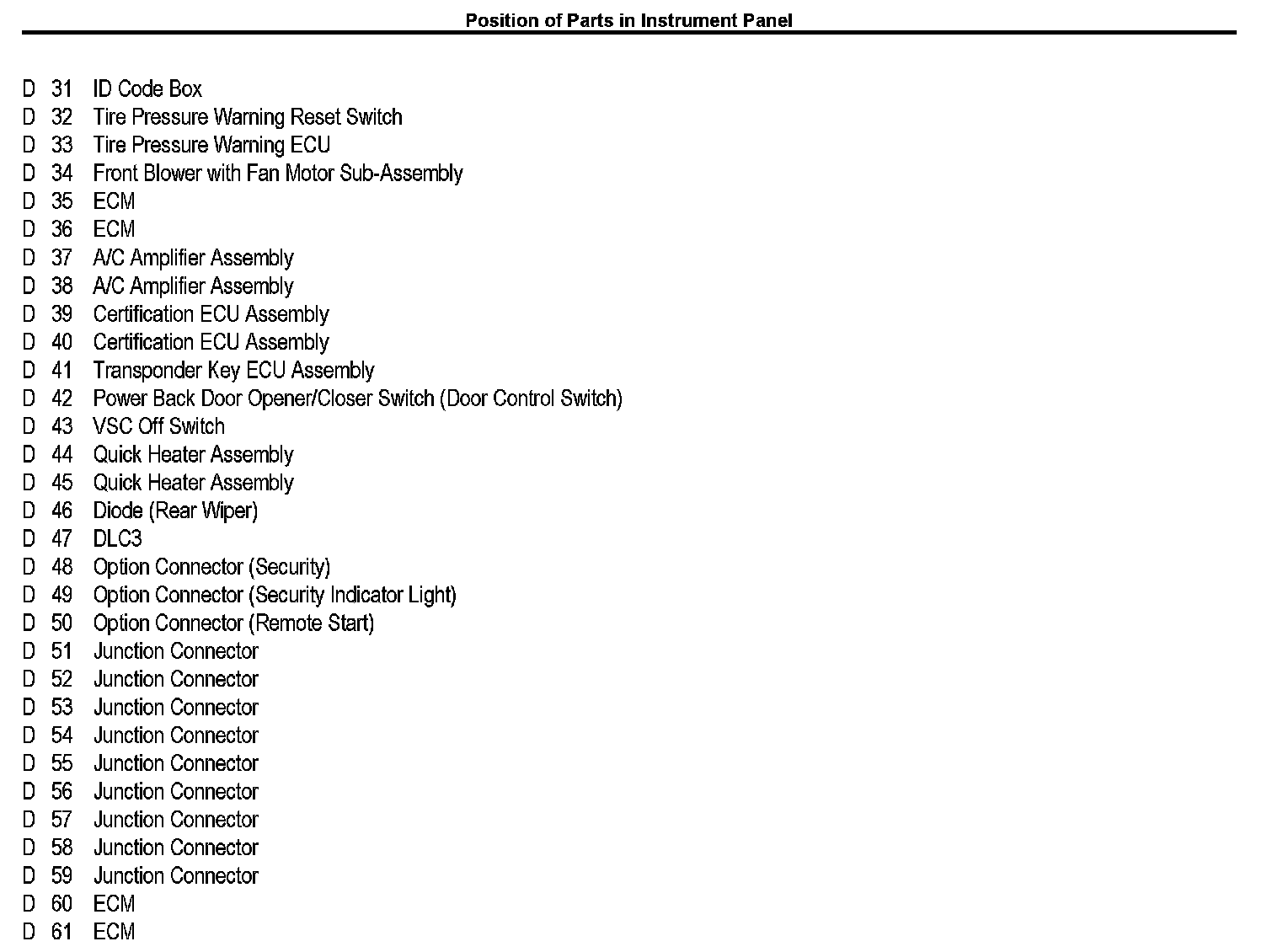 Position of Parts in Instrument Panel

D 31 ID Code Box
D 32 Tire Pressure Warning Reset Switch
D 33 Tire Pressure Warning ECU
D 34 Front Blower with Fan Motor Sub-Assembly
D 35 ECM
D 36 ECM
D 37 A/C Amplifier Assembly
D 38 A/C Amplifier Assembly
D 39 Certification ECU Assembly
D 40 Certification ECU Assembly
D 41 Transponder Key ECU Assembly
D 42 Power Back Door Opener/Closer Switch (Door Control Switch)
D 43 VSC Off Switch
D 44 Quick Heater Assembly
D 45 Quick Heater Assembly
D 46 Diode (Rear Wiper)
D 47 DLC3
D 48 Option Connector (Security)
D 49 Option Connector (Security Indicator Light)
D 50 Option Connector (Remote Start)
D 51 Junction Connector
D 52 Junction Connector
D 53 Junction Connector
D 54 Junction Connector
D 55 Junction Connector
D 56 Junction Connector
D 57 Junction Connector
D 58 Junction Connector
D 59 Junction Connector
D 60 ECM
D 61 ECM